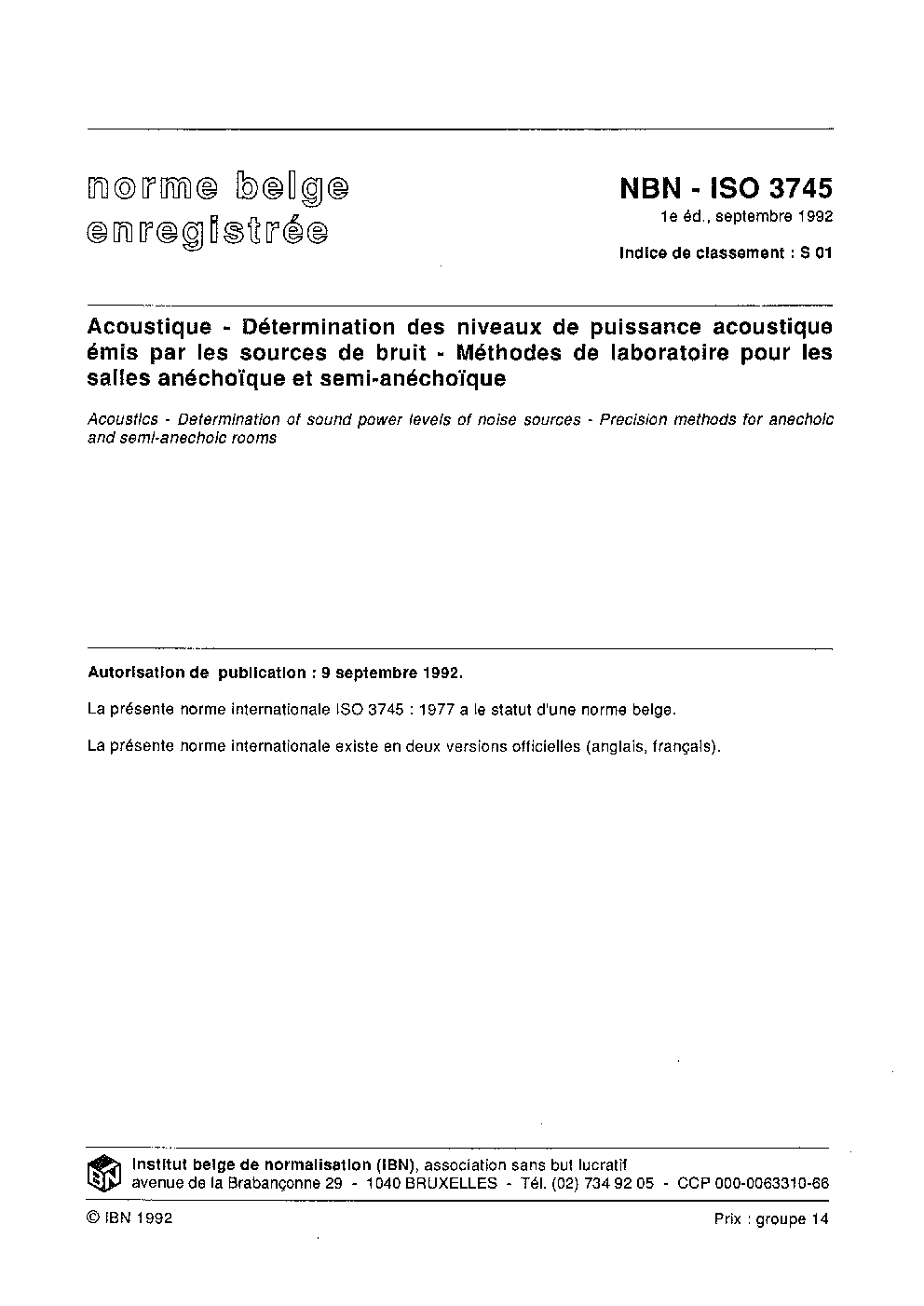 norme belge enregistrée

NBN - ISO 3745

1e éd., septembre 1992

Indice de classement : S 01

Acoustique - Détermination des niveaux de puissance acoustique émis par les sources de bruit - Méthodes de laboratoire pour les salles anéchoïque et semi-anéchoïque

Acoustics - Determination of sound power levels of noise sources - Precision methods for anechoic and semi-anechoic rooms

Autorisation de publication : 9 septembre 1992.

La présente norme internationale ISO 3745 : 1977 a le statut d'une norme belge.

La présente norme internationale existe en deux versions officielles (anglais, français).

IBN

Institut belge de normalisation (IBN), association sans but lucratif
avenue de la Brabançonne 29 - 1040 BRUXELLES - Tél. (02) 734 92 05 - CCP 000-0063310-66

© IBN 1992

Prix : groupe 14